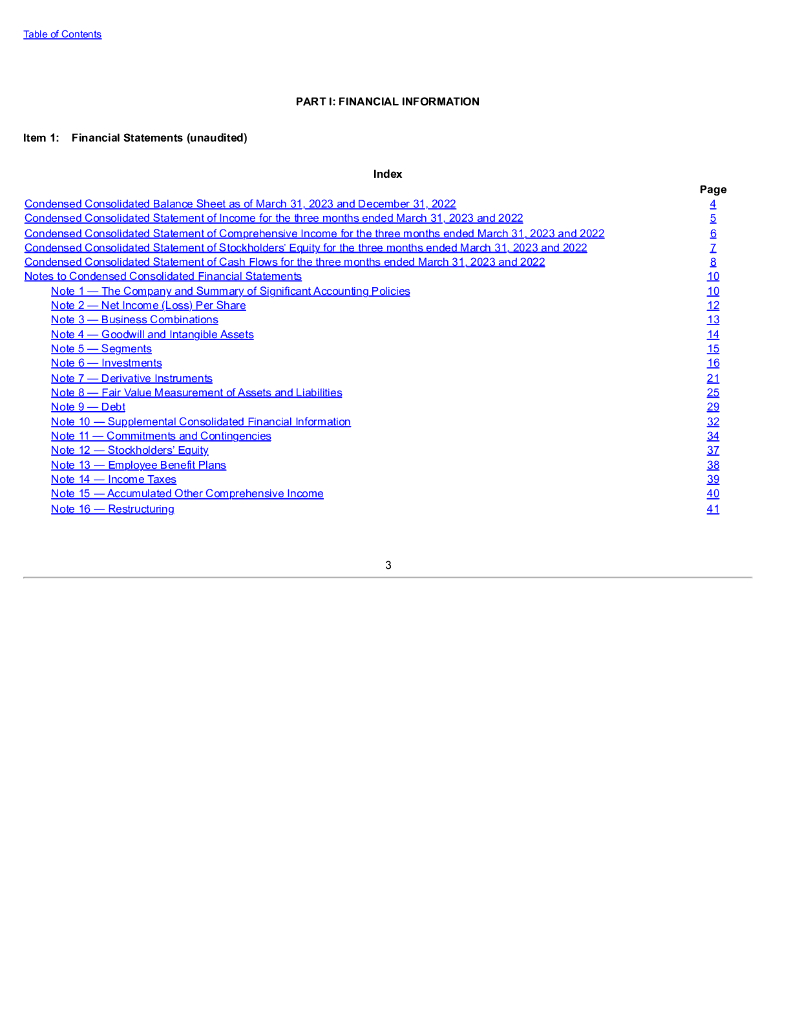 Table of Contents

PART I: FINANCIAL INFORMATION

Item 1: Financial Statements (unaudited)

Index

| | Page |
|---|---|
| Condensed Consolidated Balance Sheet as of March 31, 2023 and December 31, 2022 | 4 |
| Condensed Consolidated Statement of Income for the three months ended March 31, 2023 and 2022 | 5 |
| Condensed Consolidated Statement of Comprehensive Income for the three months ended March 31, 2023 and 2022 | 6 |
| Condensed Consolidated Statement of Stockholders' Equity for the three months ended March 31, 2023 and 2022 | 7 |
| Condensed Consolidated Statement of Cash Flows for the three months ended March 31, 2023 and 2022 | 8 |
| Notes to Condensed Consolidated Financial Statements | 10 |
| Note 1 — The Company and Summary of Significant Accounting Policies | 10 |
| Note 2 — Net Income (Loss) Per Share | 12 |
| Note 3 — Business Combinations | 13 |
| Note 4 — Goodwill and Intangible Assets | 14 |
| Note 5 — Segments | 15 |
| Note 6 — Investments | 16 |
| Note 7 — Derivative Instruments | 21 |
| Note 8 — Fair Value Measurement of Assets and Liabilities | 25 |
| Note 9 — Debt | 29 |
| Note 10 — Supplemental Consolidated Financial Information | 32 |
| Note 11 — Commitments and Contingencies | 34 |
| Note 12 — Stockholders' Equity | 37 |
| Note 13 — Employee Benefit Plans | 38 |
| Note 14 — Income Taxes | 39 |
| Note 15 — Accumulated Other Comprehensive Income | 40 |
| Note 16 — Restructuring | 41 |

3